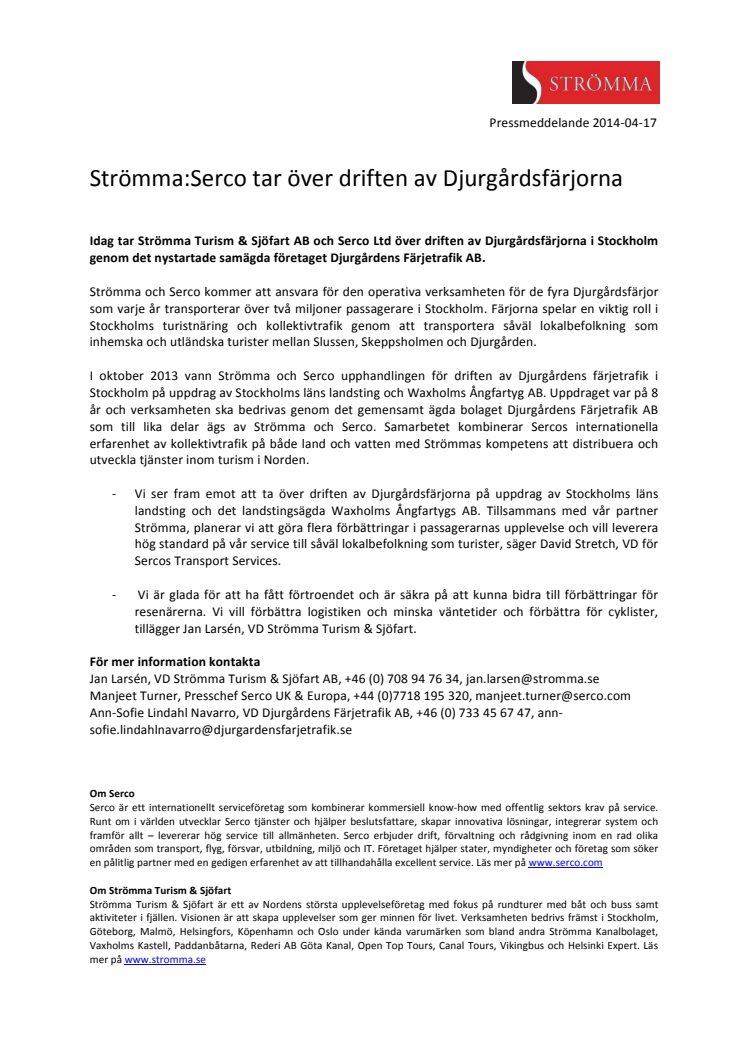 STRÖMMA

Pressmeddelande 2014-04-17

Strömma:Serco tar över driften av Djurgårdsfärjorna

Idag tar Strömma Turism & Sjöfart AB och Serco Ltd över driften av Djurgårdsfärjorna i Stockholm genom det nystartade samägda företaget Djurgårdens Färjetrafik AB.

Strömma och Serco kommer att ansvara för den operativa verksamheten för de fyra Djurgårdsfärjor som varje år transporterar över två miljoner passagerare i Stockholm. Färjorna spelar en viktig roll i Stockholms turistnäring och kollektivtrafik genom att transportera såväl lokalbefolkning som inhemska och utländska turister mellan Slussen, Skeppsholmen och Djurgården.

I oktober 2013 vann Strömma och Serco upphandlingen för driften av Djurgårdens färjetrafik i Stockholm på uppdrag av Stockholms läns landsting och Waxholms Ångfartyg AB. Uppdraget var på 8 år och verksamheten ska bedrivas genom det gemensamt ägda bolaget Djurgårdens Färjetrafik AB som till lika delar ägs av Strömma och Serco. Samarbetet kombinerar Sercos internationella erfarenhet av kollektivtrafik på både land och vatten med Strömmas kompetens att distribuera och utveckla tjänster inom turism i Norden.

- Vi ser fram emot att ta över driften av Djurgårdsfärjorna på uppdrag av Stockholms läns landsting och det landstingsägda Waxholms Ångfartygs AB. Tillsammans med vår partner Strömma, planerar vi att göra flera förbättringar i passagerarnas upplevelse och vill leverera hög standard på vår service till såväl lokalbefolkning som turister, säger David Stretch, VD för Sercos Transport Services.

- Vi är glada för att ha fått förtroendet och är säkra på att kunna bidra till förbättringar för resenärerna. Vi vill förbättra logistiken och minska väntetider och förbättra för cyklister, tillägger Jan Larsén, VD Strömma Turism & Sjöfart.

För mer information kontakta
Jan Larsén, VD Strömma Turism & Sjöfart AB, +46 (0) 708 94 76 34, jan.larsen@stromma.se
Manjeet Turner, Presschef Serco UK & Europa, +44 (0)7718 195 320, manjeet.turner@serco.com
Ann-Sofie Lindahl Navarro, VD Djurgårdens Färjetrafik AB, +46 (0) 733 45 67 47, ann-sofie.lindahlnavarro@djurgardensfarjetrafik.se

Om Serco
Serco är ett internationellt serviceföretag som kombinerar kommersiell know-how med offentlig sektors krav på service. Runt om i världen utvecklar Serco tjänster och hjälper beslutsfattare, skapar innovativa lösningar, integrerar system och framför allt – levererar hög service till allmänheten. Serco erbjuder drift, förvaltning och rådgivning inom en rad olika områden som transport, flyg, försvar, utbildning, miljö och IT. Företaget hjälper stater, myndigheter och företag som söker en pålitlig partner med en gedigen erfarenhet av att tillhandahålla excellent service. Läs mer på www.serco.com

Om Strömma Turism & Sjöfart
Strömma Turism & Sjöfart är ett av Nordens största upplevelseföretag med fokus på rundturer med båt och buss samt aktiviteter i fjällen. Visionen är att skapa upplevelser som ger minnen för livet. Verksamheten bedrivs främst i Stockholm, Göteborg, Malmö, Helsingfors, Köpenhamn och Oslo under kända varumärken som bland andra Strömma Kanalbolaget, Vaxholms Kastell, Paddanbåtarna, Rederi AB Göta Kanal, Open Top Tours, Canal Tours, Vikingbus och Helsinki Expert. Läs mer på www.stromma.se